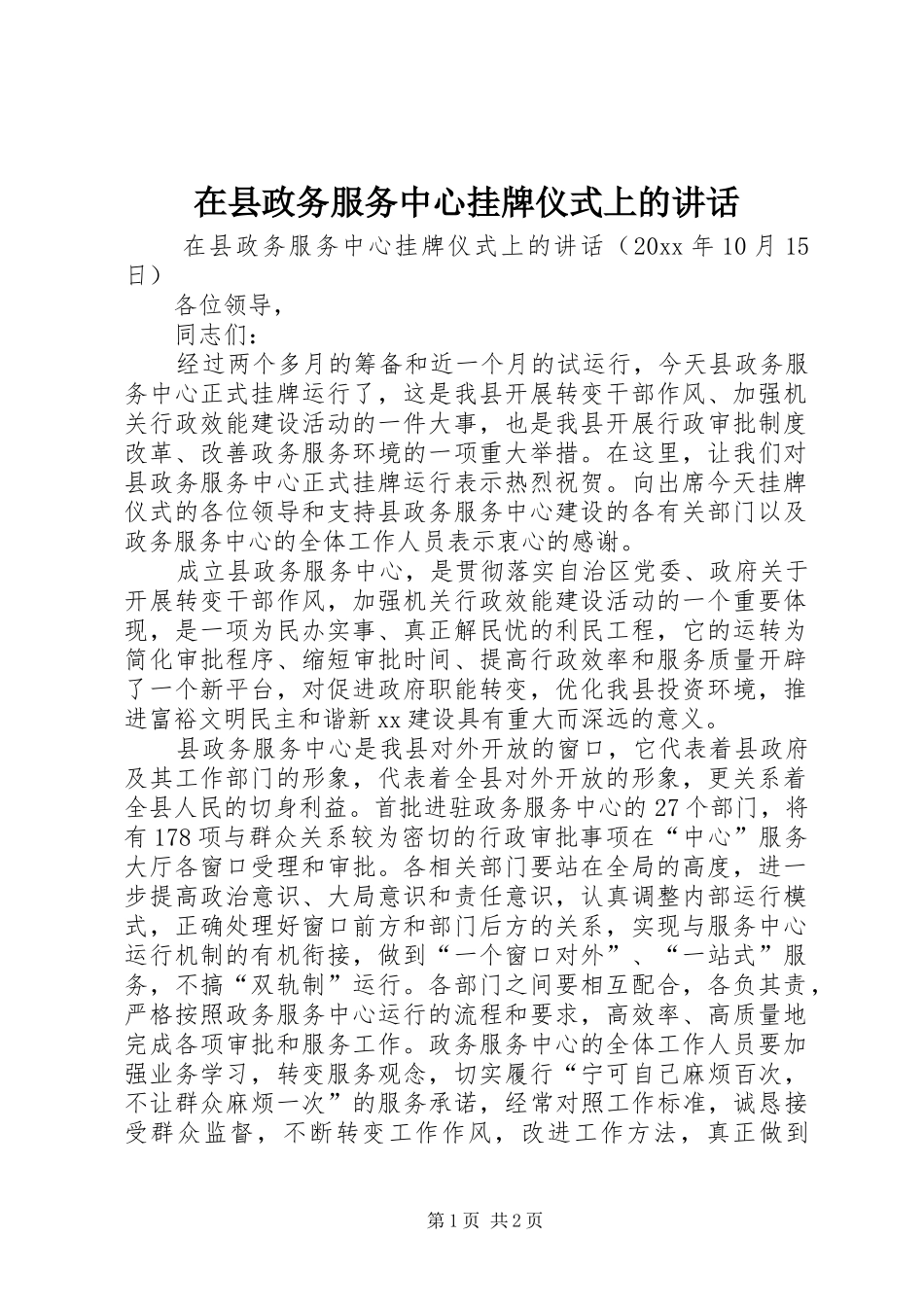 在县政务服务中心挂牌仪式上的讲话

在县政务服务中心挂牌仪式上的讲话（20xx 年 10 月 15 日）

各位领导，

同志们：

经过两个多月的筹备和近一个月的试运行，今天县政务服务中心正式挂牌运行了，这是我县开展转变干部作风、加强机关行政效能建设活动的一件大事，也是我县开展行政审批制度改革、改善政务服务环境的一项重大举措。在这里，让我们对县政务服务中心正式挂牌运行表示热烈祝贺。向出席今天挂牌仪式的各位领导和支持县政务服务中心建设的各有关部门以及政务服务中心的全体工作人员表示衷心的感谢。

成立县政务服务中心，是贯彻落实自治区党委、政府关于开展转变干部作风，加强机关行政效能建设活动的一个重要体现，是一项为民办实事、真正解民忧的利民工程，它的运转为简化审批程序、缩短审批时间、提高行政效率和服务质量开辟了一个新平台，对促进政府职能转变，优化我县投资环境，推进富裕文明民主和谐新 xx 建设具有重大而深远的意义。

县政务服务中心是我县对外开放的窗口，它代表着县政府及其工作部门的形象，代表着全县对外开放的形象，更关系着全县人民的切身利益。首批进驻政务服务中心的 27 个部门，将有 178 项与群众关系较为密切的行政审批事项在“中心”服务大厅各窗口受理和审批。各相关部门要站在全局的高度，进一步提高政治意识、大局意识和责任意识，认真调整内部运行模式，正确处理好窗口前方和部门后方的关系，实现与服务中心运行机制的有机衔接，做到“一个窗口对外”、“一站式”服务，不搞“双轨制”运行。各部门之间要相互配合，各负其责，严格按照政务服务中心运行的流程和要求，高效率、高质量地完成各项审批和服务工作。政务服务中心的全体工作人员要加强业务学习，转变服务观念，切实履行“宁可自己麻烦百次，不让群众麻烦一次”的服务承诺，经常对照工作标准，诚恳接受群众监督，不断转变工作作风，改进工作方法，真正做到

第 1 页 共 2 页